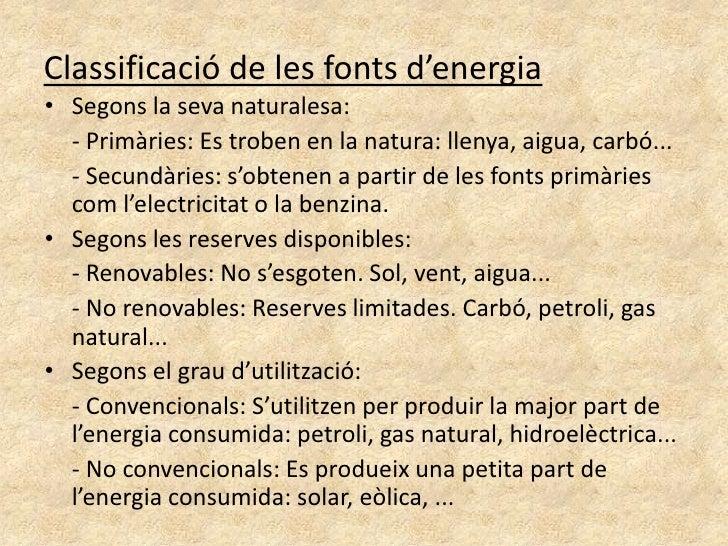 Classificació de les fonts d’energia

• Segons la seva naturalesa:

- Primàries: Es troben en la natura: llenya, aigua, carbó...

- Secundàries: s’obtenen a partir de les fonts primàries com l’electricitat o la benzina.

• Segons les reserves disponibles:

- Renovables: No s’esgoten. Sol, vent, aigua...

- No renovables: Reserves limitades. Carbó, petroli, gas natural...

• Segons el grau d’utilització:

- Convencionals: S’utilitzen per produir la major part de l’energia consumida: petroli, gas natural, hidroelèctrica...

- No convencionals: Es produeix una petita part de l’energia consumida: solar, eòlica, ...